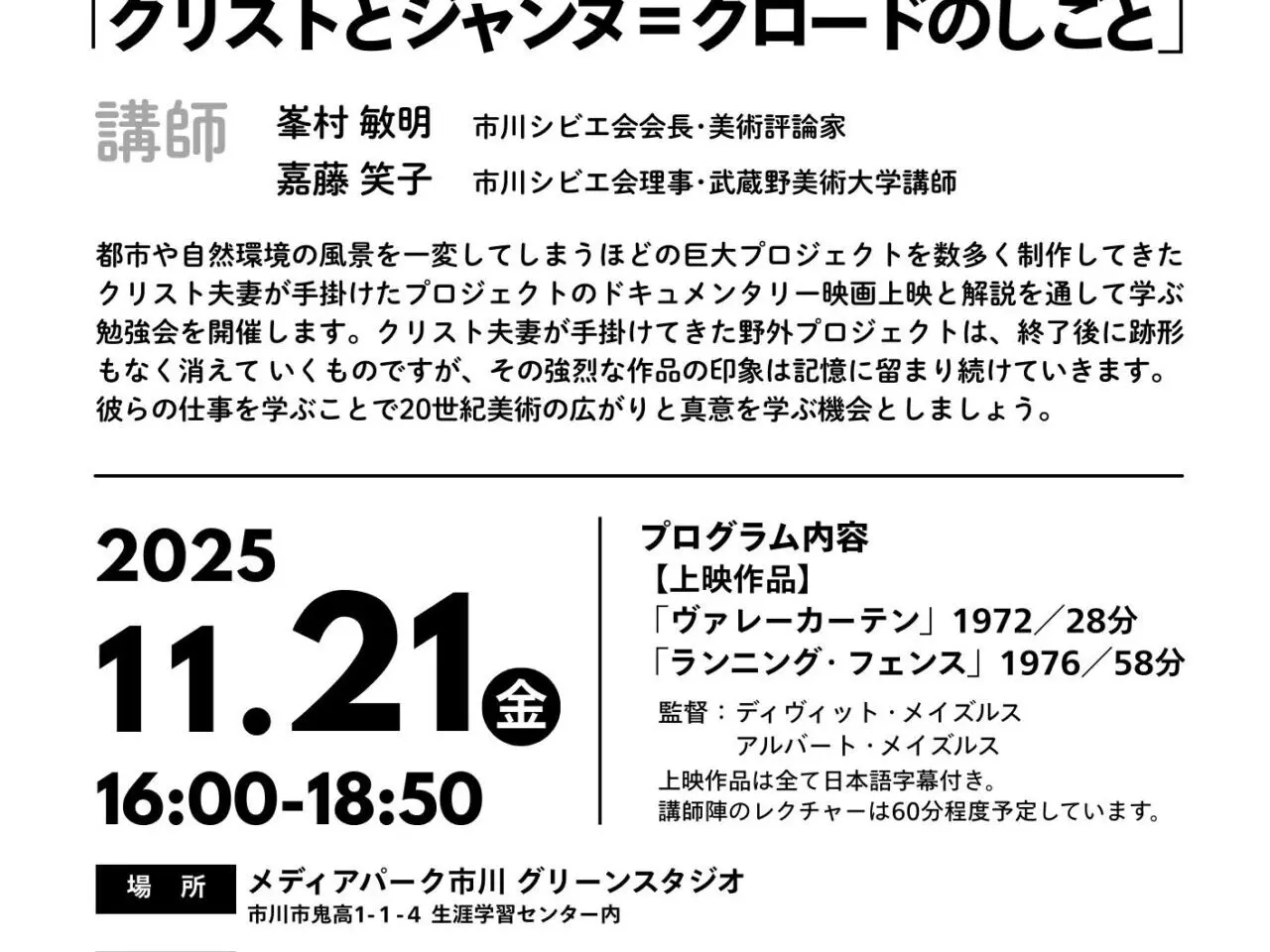 「クリストとジャンヌ＝クロードのしごと」

講師　峯村 敏明　市川シビエ会会長・美術評論家
嘉藤 笑子　市川シビエ会理事・武蔵野美術大学講師

都市や自然環境の風景を一変してしまうほどの巨大プロジェクトを数多く制作してきたクリスト夫妻が手掛けたプロジェクトのドキュメンタリー映画上映と解説を通して学ぶ勉強会を開催します。クリスト夫妻が手掛けてきた野外プロジェクトは、終了後に跡形もなく消えて いくものですが、その強烈な作品の印象は記憶に留まり続けていきます。彼らの仕事を学ぶことで20世紀美術の広がりと真意を学ぶ機会としましょう。

2025
11.21 金
16:00-18:50

プログラム内容
【上映作品】
「ヴァレーカーテン」1972／28分
「ランニング・フェンス」1976／58分
監督：ディヴィット・メイズルス
アルバート・メイズルス
上映作品は全て日本語字幕付き。
講師陣のレクチャーは60分程度予定しています。

場　所　メディアパーク市川 グリーンスタジオ
市川市鬼高1-1-4 生涯学習センター内